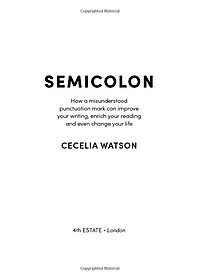 Copyrighted Material

SEMICOLON

How a misunderstood punctuation mark can improve your writing, enrich your reading and even change your life

CECELIA WATSON

4th ESTATE • London

Copyrighted Material